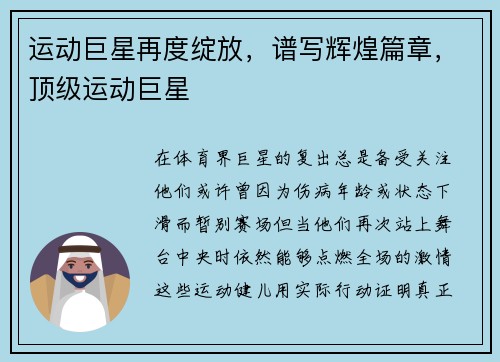 运动巨星再度绽放，谱写辉煌篇章，顶级运动巨星

在体育界巨星的复出总是备受关注他们或许曾因为伤病年龄或状态下滑而暂别赛场但当他们再次站上舞台中央时依然能够点燃全场的激情这些运动健儿用实际行动证明真正